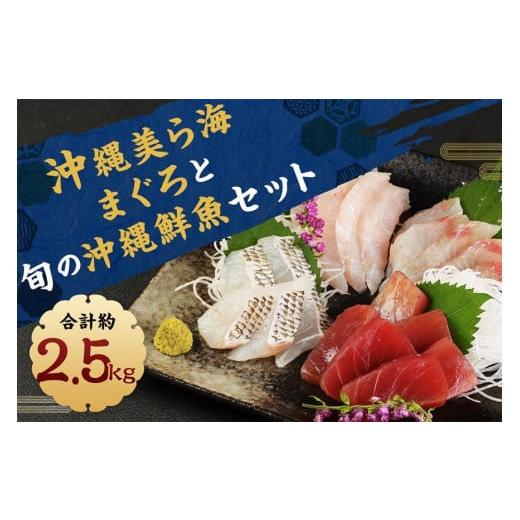 沖縄美ら海
まぐろと
旬の沖縄鮮魚セット

合計約
2.5kg